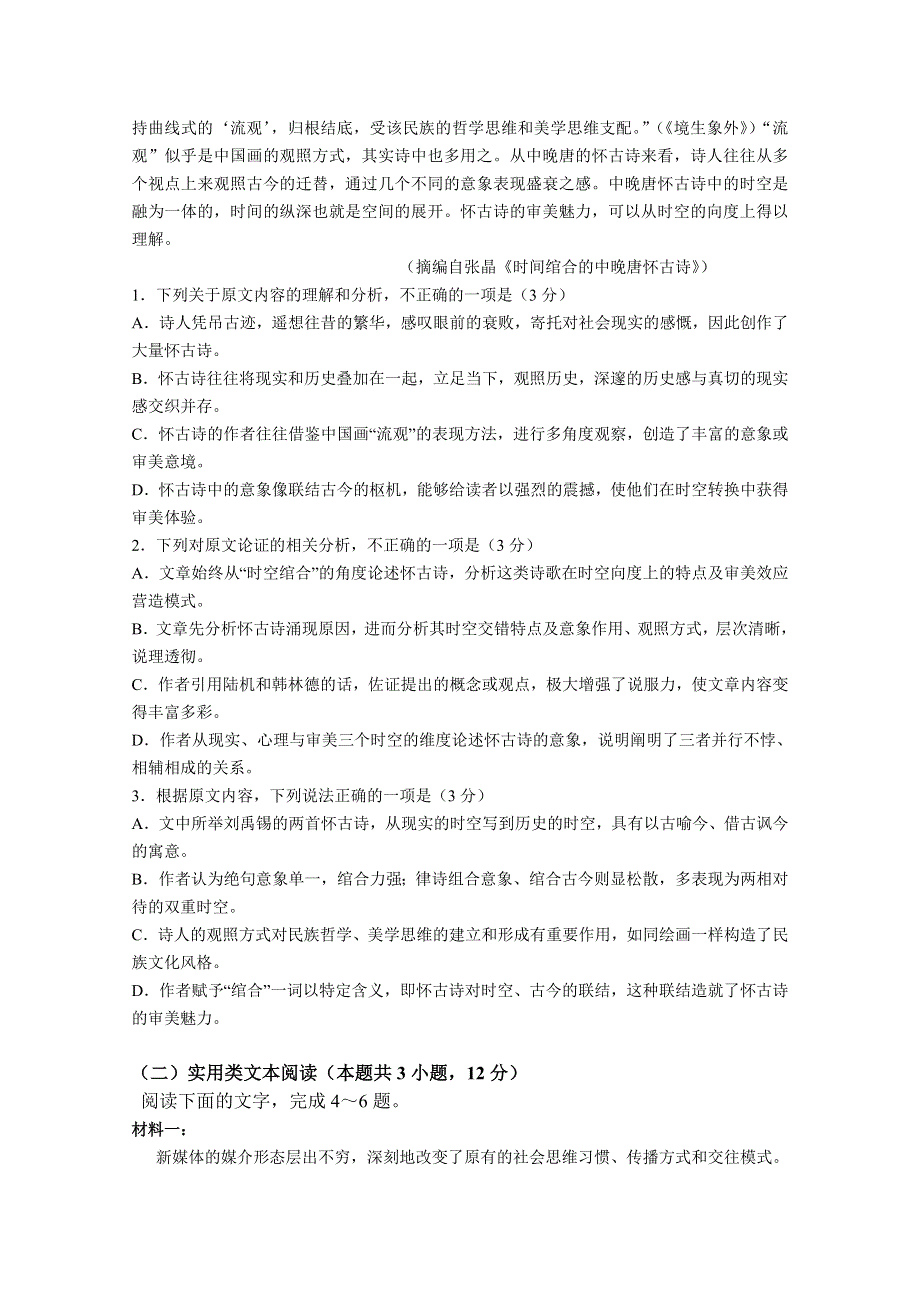 持曲线式的‘流观’，归根结底，受该民族的哲学思维和美学思维支配。”（《境生象外》）“流观”似乎是中国画的观照方式，其实诗中也多用之。从中晚唐的怀古诗来看，诗人往往从多个视点上来观照古今的迁替，通过几个不同的意象表现盛衰之感。中晚唐怀古诗中的时空是融为一体的，时间的纵深也就是空间的展开。怀古诗的审美魅力，可以从时空的向度上得以理解。

（摘编自张晶《时间绾合的中晚唐怀古诗》）

1．下列关于原文内容的理解和分析，不正确的一项是（3 分）

A．诗人凭吊古迹，遥想往昔的繁华，感叹眼前的衰败，寄托对社会现实的感慨，因此创作了大量怀古诗。

B．怀古诗往往将现实和历史叠加在一起，立足当下，观照历史，深邃的历史感与真切的现实感交织并存。

C．怀古诗的作者往往借鉴中国画“流观”的表现方法，进行多角度观察，创造了丰富的意象或审美意境。

D．怀古诗中的意象像联结古今的枢机，能够给读者以强烈的震撼，使他们在时空转换中获得审美体验。

2．下列对原文论证的相关分析，不正确的一项是（3 分）

A．文章始终从“时空绾合”的角度论述怀古诗，分析这类诗歌在时空向度上的特点及审美效应营造模式。

B．文章先分析怀古诗涌现原因，进而分析其时空交错特点及意象作用、观照方式，层次清晰，说理透彻。

C．作者引用陆机和韩林德的话，佐证提出的概念或观点，极大增强了说服力，使文章内容变得丰富多彩。

D．作者从现实、心理与审美三个时空的维度论述怀古诗的意象，说明阐明了三者并行不悖、相辅相成的关系。

3．根据原文内容，下列说法正确的一项是（3 分）

A．文中所举刘禹锡的两首怀古诗，从现实的时空写到历史的时空，具有以古喻今、借古讽今的寓意。

B．作者认为绝句意象单一，绾合力强；律诗组合意象、绾合古今则显松散，多表现为两相对待的双重时空。

C．诗人的观照方式对民族哲学、美学思维的建立和形成有重要作用，如同绘画一样构造了民族文化风格。

D．作者赋予“绾合”一词以特定含义，即怀古诗对时空、古今的联结，这种联结造就了怀古诗的审美魅力。

（二）实用类文本阅读（本题共 3 小题，12 分）

阅读下面的文字，完成 4～6 题。

材料一：

新媒体的媒介形态层出不穷，深刻地改变了原有的社会思维习惯、传播方式和交往模式。